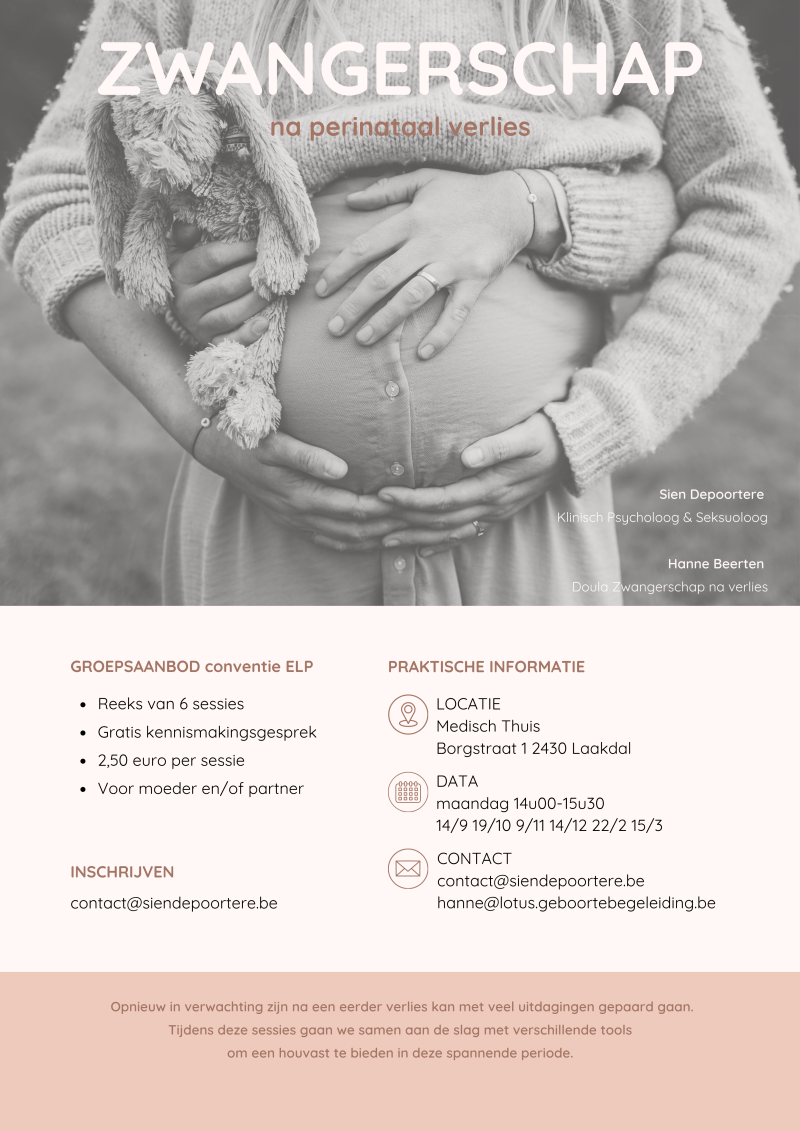 ZWANGERSCHAP
na perinataal verlies

Sien Depoortere
Klinisch Psycholoog & Seksuoloog

Hanne Beerten
Doula Zwangerschap na verlies

GROEPSAANBOD conventie ELP

- Reeks van 6 sessies
- Gratis kennismakingsgesprek
- 2,50 euro per sessie
- Voor moeder en/of partner

INSCHRIJVEN
contact@siendepoortere.be

PRAKTISCHE INFORMATIE

LOCATIE
Medisch Thuis
Borgstraat 1 2430 Laakdal

DATA
maandag 14u00-15u30
14/9 19/10 9/11 14/12 22/2 15/3

CONTACT
contact@siendepoortere.be
hanne@lotus.geboortebegeleiding.be

Opnieuw in verwachting zijn na een eerder verlies kan met veel uitdagingen gepaard gaan. Tijdens deze sessies gaan we samen aan de slag met verschillende tools om een houvast te bieden in deze spannende periode.